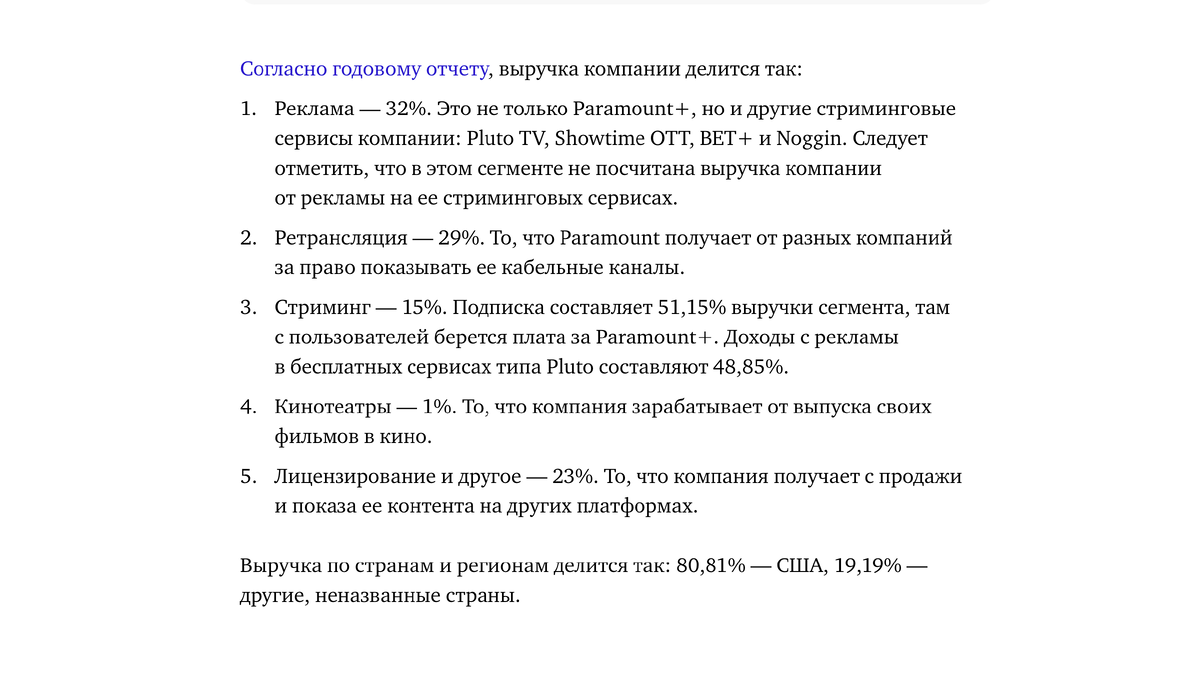 Согласно годовому отчету, выручка компании делится так:

1. Реклама — 32%. Это не только Paramount+, но и другие стриминговые сервисы компании: Pluto TV, Showtime OTT, BET+ и Noggin. Следует отметить, что в этом сегменте не посчитана выручка компании от рекламы на ее стриминговых сервисах.

2. Ретрансляция — 29%. То, что Paramount получает от разных компаний за право показывать ее кабельные каналы.

3. Стриминг — 15%. Подписка составляет 51,15% выручки сегмента, там с пользователей берется плата за Paramount+. Доходы с рекламы в бесплатных сервисах типа Pluto составляют 48,85%.

4. Кинотеатры — 1%. То, что компания зарабатывает от выпуска своих фильмов в кино.

5. Лицензирование и другое — 23%. То, что компания получает с продажи и показа ее контента на других платформах.

Выручка по странам и регионам делится так: 80,81% — США, 19,19% — другие, неназванные страны.